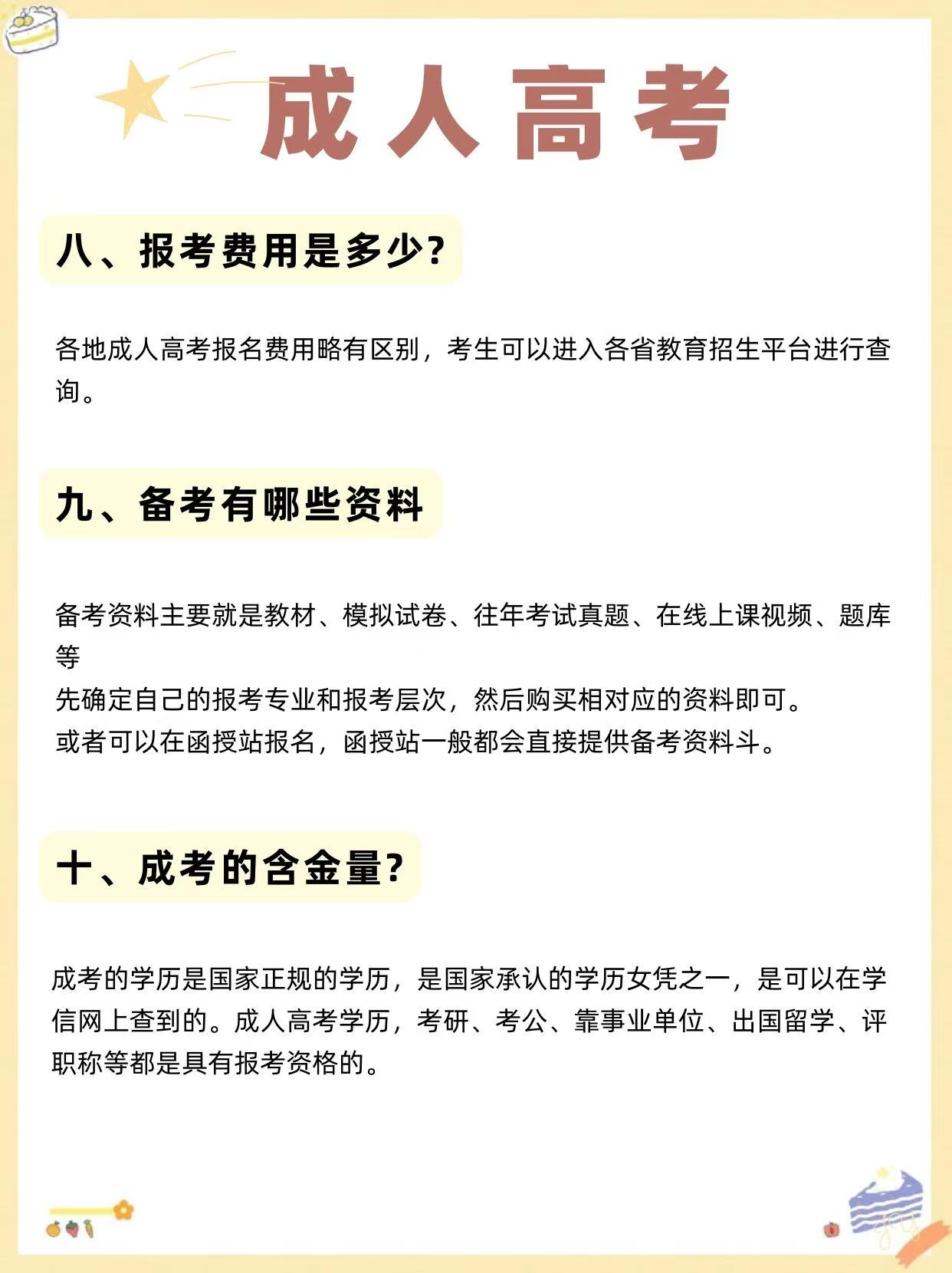 成人高考

八、报考费用是多少?

各地成人高考报名费用略有区别，考生可以进入各省教育招生平台进行查询。

九、备考有哪些资料

备考资料主要就是教材、模拟试卷、往年考试真题、在线上课视频、题库等
先确定自己的报考专业和报考层次，然后购买相对应的资料即可。
或者可以在函授站报名，函授站一般都会直接提供备考资料斗。

十、成考的含金量?

成考的学历是国家正规的学历，是国家承认的学历女凭之一，是可以在学信网上查到的。成人高考学历，考研、考公、靠事业单位、出国留学、评职称等都是具有报考资格的。